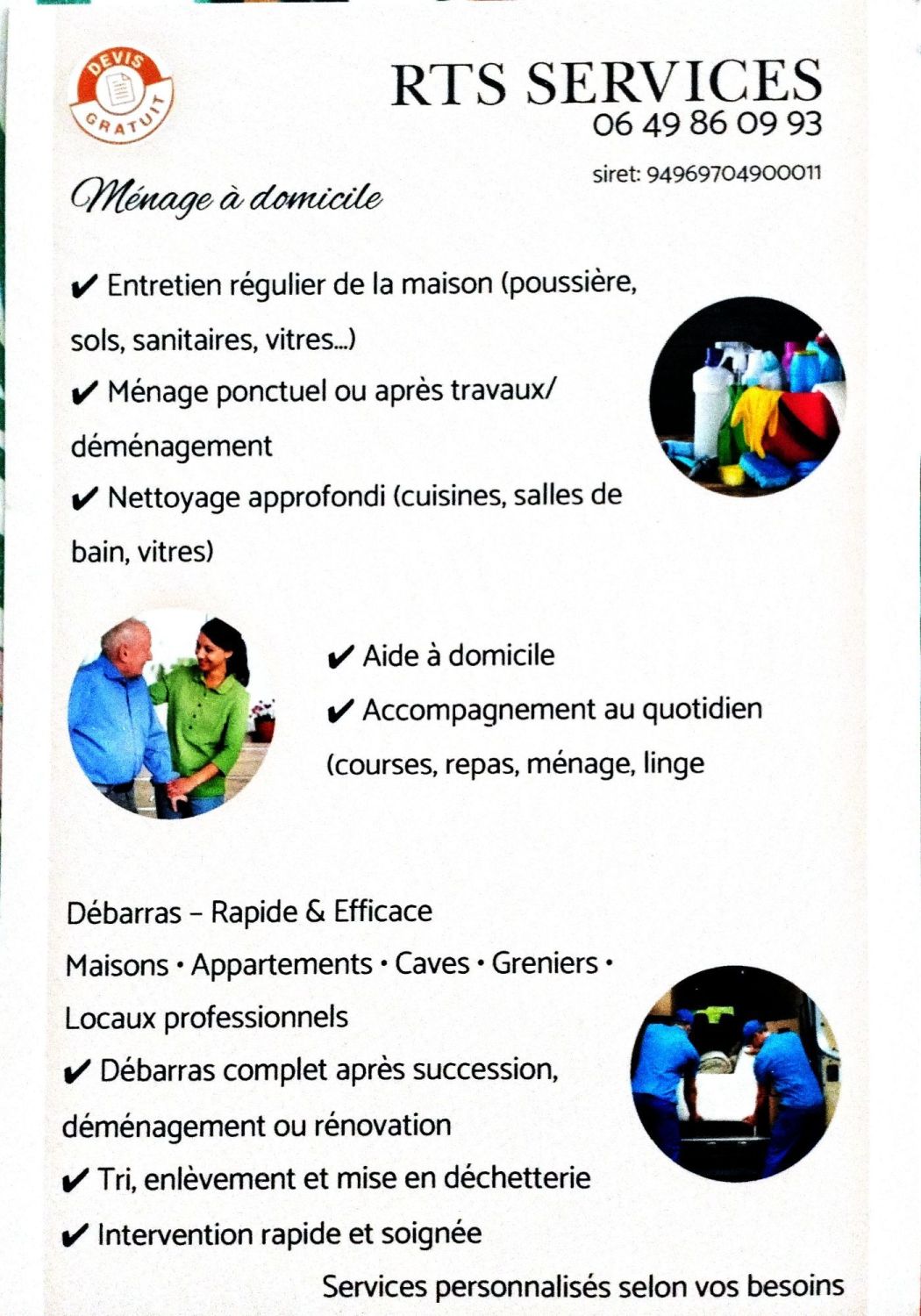 DEVIS GRATUIT

RTS SERVICES
06 49 86 09 93

siret: 94969704900011

Ménage à domicile

✔ Entretien régulier de la maison (poussière, sols, sanitaires, vitres...)
✔ Ménage ponctuel ou après travaux/ déménagement
✔ Nettoyage approfondi (cuisines, salles de bain, vitres)

✔ Aide à domicile
✔ Accompagnement au quotidien (courses, repas, ménage, linge

Débarras – Rapide & Efficace
Maisons • Appartements • Caves • Greniers • Locaux professionnels
✔ Débarras complet après succession, déménagement ou rénovation
✔ Tri, enlèvement et mise en déchetterie
✔ Intervention rapide et soignée

Services personnalisés selon vos besoins